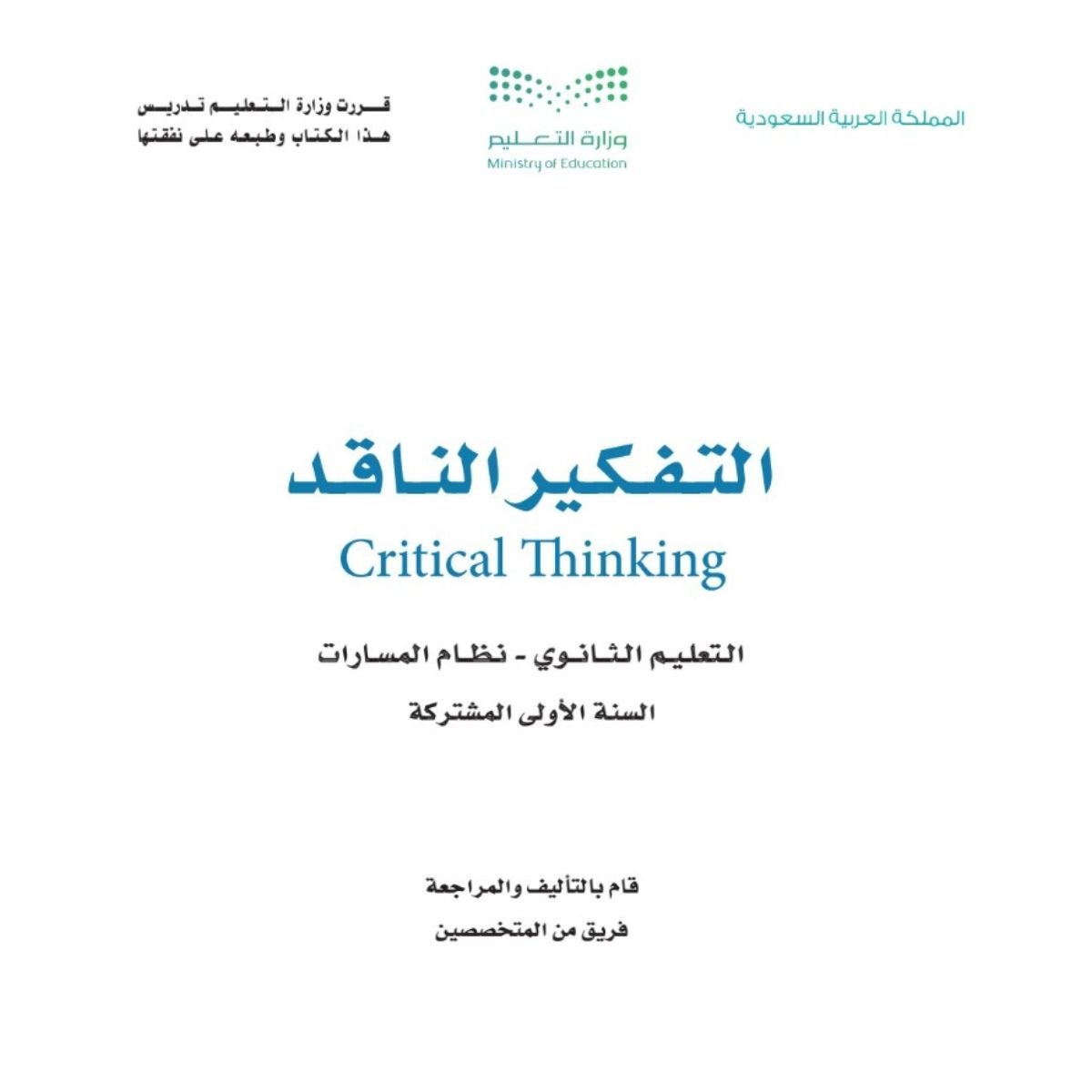 المملكة العربية السعودية

وزارة التعليم
Ministry of Education

قررت وزارة التعليم تدريس
هذا الكتاب وطبعه على نفقتها

التفكير الناقد
Critical Thinking

التعليم الثانوي - نظام المسارات

السنة الأولى المشتركة

قام بالتأليف والمراجعة
فريق من المتخصصين